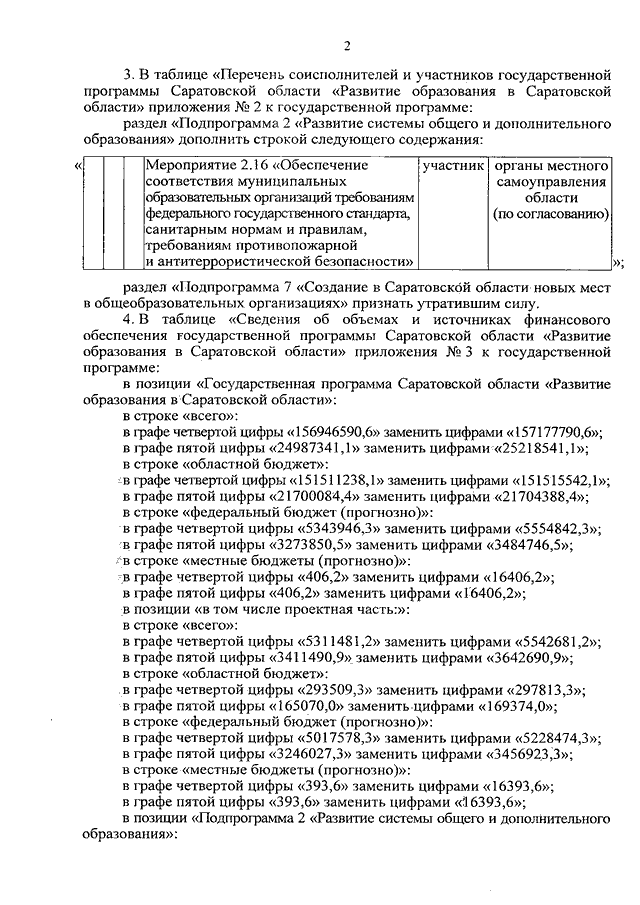 2

3. В таблице «Перечень соисполнителей и участников государственной программы Саратовской области «Развитие образования в Саратовской области» приложения № 2 к государственной программе:

раздел «Подпрограмма 2 «Развитие системы общего и дополнительного образования» дополнить строкой следующего содержания:

| « | | | Мероприятие 2.16 «Обеспечение соответствия муниципальных образовательных организаций требованиям федерального государственного стандарта, санитарным нормам и правилам, требованиям противопожарной и антитеррористической безопасности» | участник | органы местного самоуправления области (по согласованию) | »; |
|---|---|---|---|---|---|---|

раздел «Подпрограмма 7 «Создание в Саратовской области новых мест в общеобразовательных организациях» признать утратившим силу.

4. В таблице «Сведения об объемах и источниках финансового обеспечения государственной программы Саратовской области «Развитие образования в Саратовской области» приложения № 3 к государственной программе:

в позиции «Государственная программа Саратовской области «Развитие образования в Саратовской области»:

в строке «всего»:

в графе четвертой цифры «156946590,6» заменить цифрами «157177790,6»;

в графе пятой цифры «24987341,1» заменить цифрами «25218541,1»;

в строке «областной бюджет»:

в графе четвертой цифры «151511238,1» заменить цифрами «151515542,1»;

в графе пятой цифры «21700084,4» заменить цифрами «21704388,4»;

в строке «федеральный бюджет (прогнозно)»:

в графе четвертой цифры «5343946,3» заменить цифрами «5554842,3»;

в графе пятой цифры «3273850,5» заменить цифрами «3484746,5»;

в строке «местные бюджеты (прогнозно)»:

в графе четвертой цифры «406,2» заменить цифрами «16406,2»;

в графе пятой цифры «406,2» заменить цифрами «16406,2»;

в позиции «в том числе проектная часть:»:

в строке «всего»:

в графе четвертой цифры «5311481,2» заменить цифрами «5542681,2»;

в графе пятой цифры «3411490,9» заменить цифрами «3642690,9»;

в строке «областной бюджет»:

в графе четвертой цифры «293509,3» заменить цифрами «297813,3»;

в графе пятой цифры «165070,0» заменить цифрами «169374,0»;

в строке «федеральный бюджет (прогнозно)»:

в графе четвертой цифры «5017578,3» заменить цифрами «5228474,3»;

в графе пятой цифры «3246027,3» заменить цифрами «3456923,3»;

в строке «местные бюджеты (прогнозно)»:

в графе четвертой цифры «393,6» заменить цифрами «16393,6»;

в графе пятой цифры «393,6» заменить цифрами «16393,6»;

в позиции «Подпрограмма 2 «Развитие системы общего и дополнительного образования»: